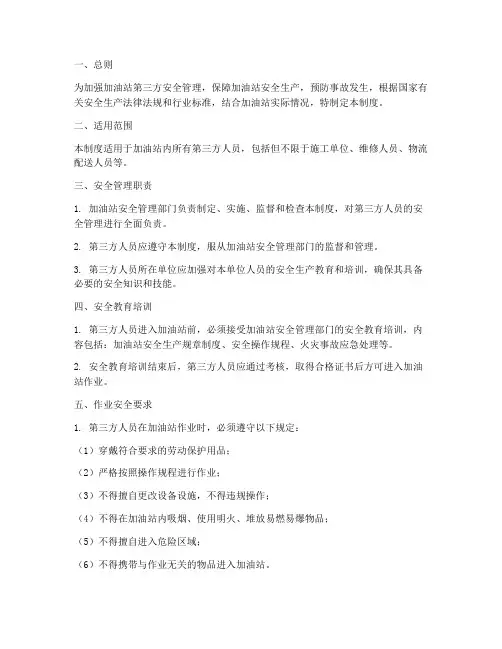 一、总则

为加强加油站第三方安全管理，保障加油站安全生产，预防事故发生，根据国家有关安全生产法律法规和行业标准，结合加油站实际情况，特制定本制度。

二、适用范围

本制度适用于加油站内所有第三方人员，包括但不限于施工单位、维修人员、物流配送人员等。

三、安全管理职责

1. 加油站安全管理部门负责制定、实施、监督和检查本制度，对第三方人员的安全管理进行全面负责。

2. 第三方人员应遵守本制度，服从加油站安全管理部门的监督和管理。

3. 第三方人员所在单位应加强对本单位人员的安全生产教育和培训，确保其具备必要的安全知识和技能。

四、安全教育培训

1. 第三方人员进入加油站前，必须接受加油站安全管理部门的安全教育培训，内容包括：加油站安全生产规章制度、安全操作规程、火灾事故应急处理等。

2. 安全教育培训结束后，第三方人员应通过考核，取得合格证书后方可进入加油站作业。

五、作业安全要求

1. 第三方人员在加油站作业时，必须遵守以下规定：

（1）穿戴符合要求的劳动保护用品；

（2）严格按照操作规程进行作业；

（3）不得擅自更改设备设施，不得违规操作；

（4）不得在加油站内吸烟、使用明火、堆放易燃易爆物品；

（5）不得擅自进入危险区域；

（6）不得携带与作业无关的物品进入加油站。